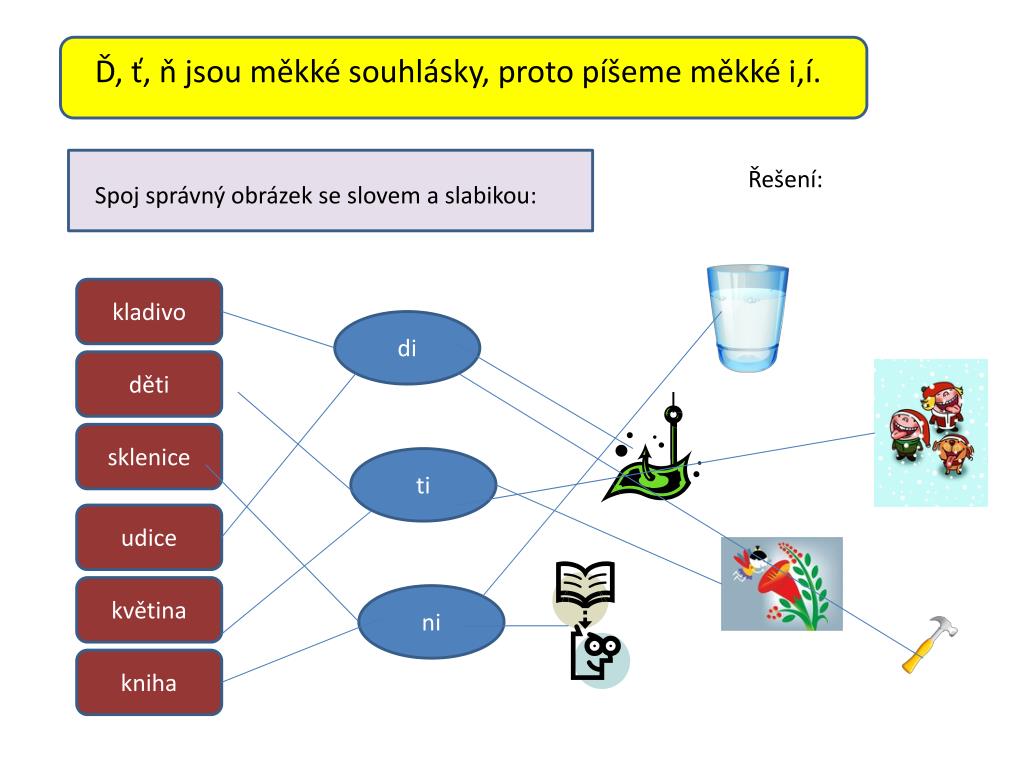 Ď, ť, ň jsou měkké souhlásky, proto píšeme měkké i,í.

Spoj správný obrázek se slovem a slabikou:

Řešení:

kladivo

děti

sklenice

udice

květina

kniha

di

ti

ni